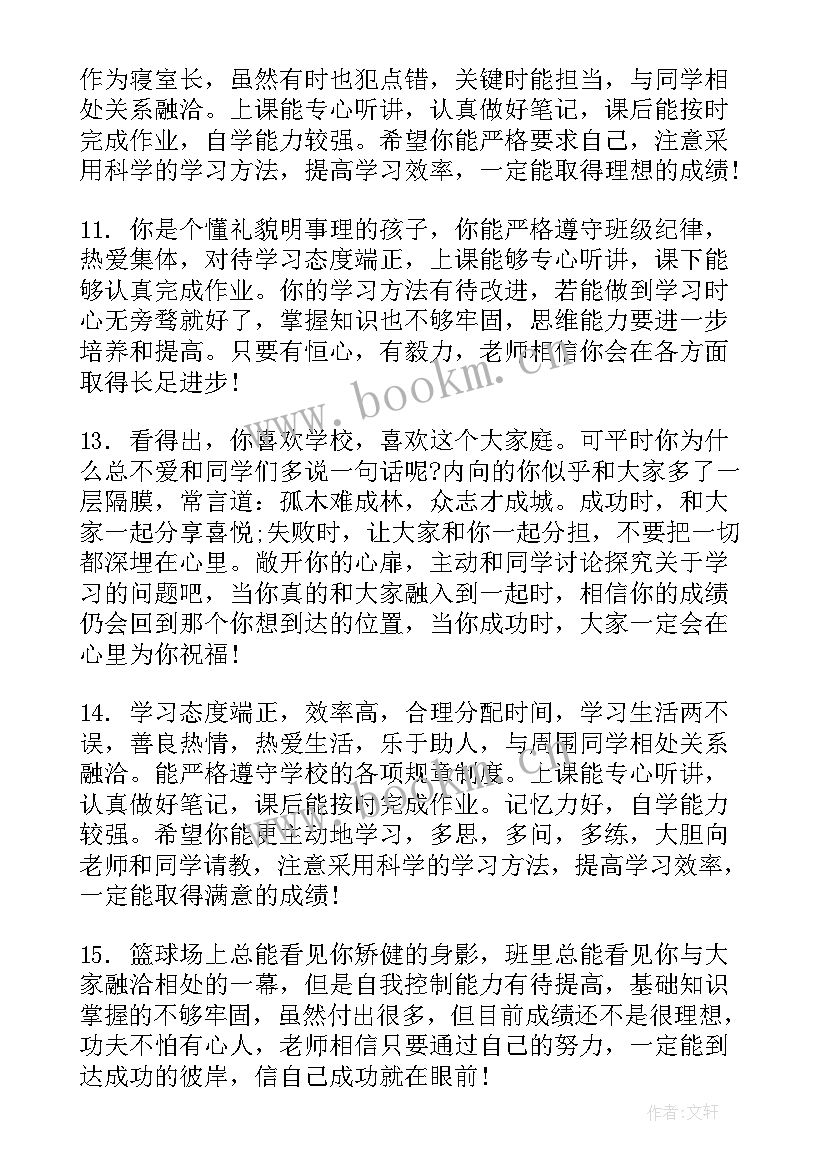 作为寝室长，虽然有时也犯点错，关键时能担当，与同学相处关系融洽。上课能专心听讲，认真做好笔记，课后能按时完成作业，自学能力较强。希望你能严格要求自己，注意采用科学的学习方法，提高学习效率，一定能取得理想的成绩！

11. 你是个懂礼貌明事理的孩子，你能严格遵守班级纪律，热爱集体，对待学习态度端正，上课能够专心听讲，课下能够认真完成作业。你的学习方法有待改进，若能做到学习时心无旁骛就好了，掌握知识也不够牢固，思维能力要进一步培养和提高。只要有恒心，有毅力，老师相信你会在各方面取得长足进步！

13. 看得出，你喜欢学校，喜欢这个大家庭。可平时你为什么总不爱和同学们多说一句话呢?内向的你似乎和大家多了一层隔膜，常言道：孤木难成林，众志才成城。成功时，和大家一起分享喜悦;失败时，让大家和你一起分担，不要把一切都深埋在心里。敞开你的心扉，主动和同学讨论探究关于学习的问题吧，当你真的和大家融入到一起时，相信你的成绩仍会回到那个你想到达的位置，当你成功时，大家一定会在心里为你祝福！

14. 学习态度端正，效率高，合理分配时间，学习生活两不误，善良热情，热爱生活，乐于助人，与周围同学相处关系融洽。能严格遵守学校的各项规章制度。上课能专心听讲，认真做好笔记，课后能按时完成作业。记忆力好，自学能力较强。希望你能更主动地学习，多思，多问，多练，大胆向老师和同学请教，注意采用科学的学习方法，提高学习效率，一定能取得满意的成绩！

15. 篮球场上总能看见你矫健的身影，班里总能看见你与大家融洽相处的一幕，但是自我控制能力有待提高，基础知识掌握的不够牢固，虽然付出很多，但目前成绩还不是很理想，功夫不怕有心人，老师相信只要通过自己的努力，一定能到达成功的彼岸，信自己成功就在眼前！

www.bookm.cn

作者：文轩